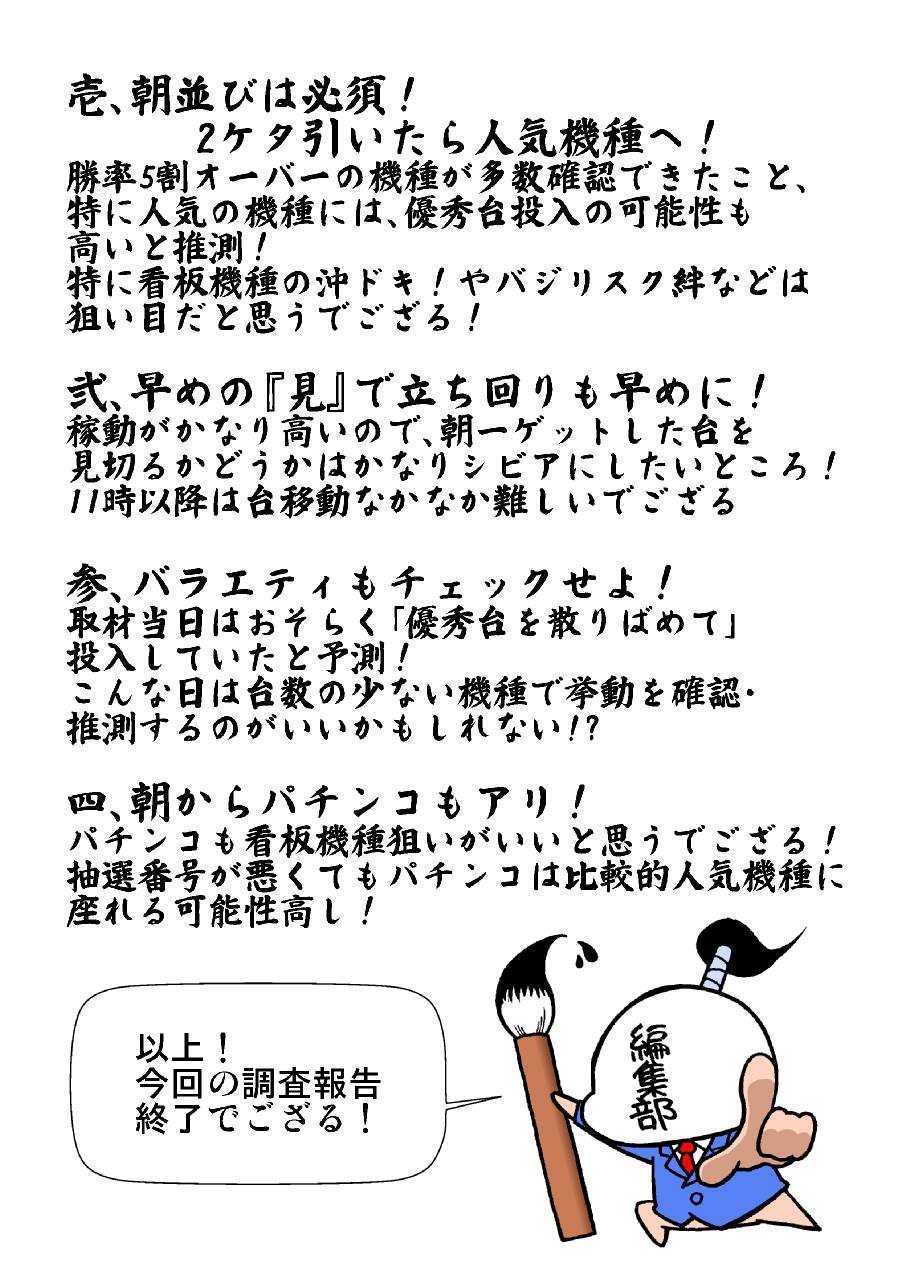 壱、朝並びは必須！
2ケタ引いたら人気機種へ！
勝率5割オーバーの機種が多数確認できたこと、特に人気の機種には、優秀台投入の可能性も高いと推測！
特に看板機種の沖ドキ！やバジリスク絆などは狙い目だと思うでござる！

弐、早めの『見』で立ち回りも早めに！
稼動がかなり高いので、朝一ゲットした台を見切るかどうかはかなりシビアにしたいところ！
11時以降は台移動なかなか難しいでござる

参、バラエティもチェックせよ！
取材当日はおそらく「優秀台を散りばめて」投入していたと予測！
こんな日は台数の少ない機種で挙動を確認・推測するのがいいかもしれない!?

四、朝からパチンコもアリ！
パチンコも看板機種狙いがいいと思うでござる！
抽選番号が悪くてもパチンコは比較的人気機種に座れる可能性高し！

以上！
今回の調査報告
終了でござる！

編集部